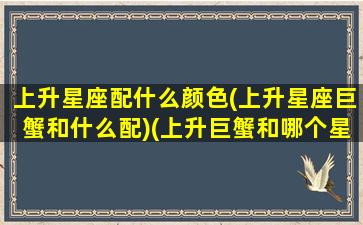 上升星座配什么颜色(上升星座巨蟹和什么配)(上升巨蟹和哪个星